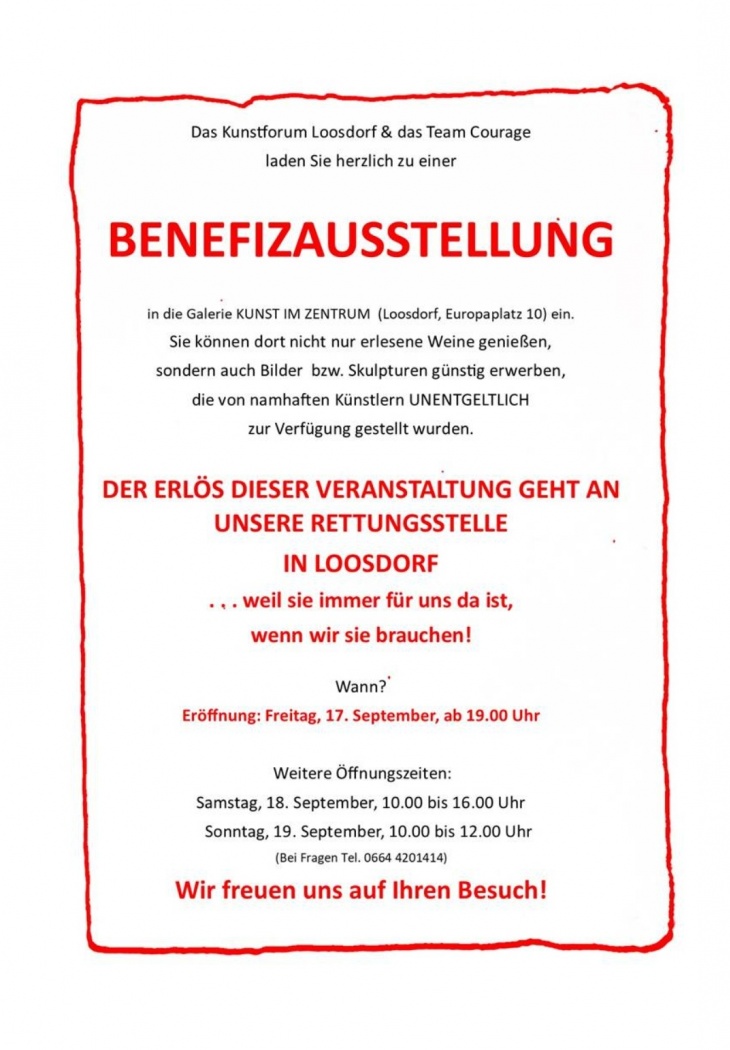 Das Kunstforum Loosdorf & das Team Courage
laden Sie herzlich zu einer

BENEFIZAUSSTELLUNG

in die Galerie KUNST IM ZENTRUM (Loosdorf, Europaplatz 10) ein.
Sie können dort nicht nur erlesene Weine genießen,
sondern auch Bilder bzw. Skulpturen günstig erwerben,
die von namhaften Künstlern UNENTGELTLICH
zur Verfügung gestellt wurden.

DER ERLÖS DIESER VERANSTALTUNG GEHT AN
UNSERE RETTUNGSSTELLE
IN LOOSDORF
. . . weil sie immer für uns da ist,
wenn wir sie brauchen!

Wann?
Eröffnung: Freitag, 17. September, ab 19.00 Uhr

Weitere Öffnungszeiten:
Samstag, 18. September, 10.00 bis 16.00 Uhr
Sonntag, 19. September, 10.00 bis 12.00 Uhr
(Bei Fragen Tel. 0664 4201414)

Wir freuen uns auf Ihren Besuch!